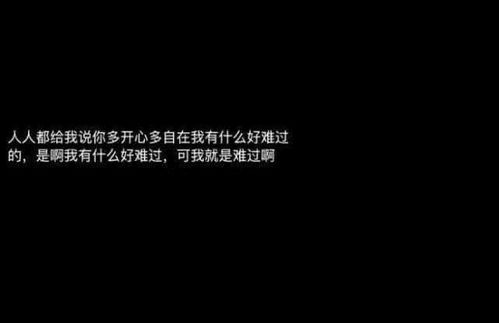 人人都给我说你多开心多自在我有什么好难过的，是啊我有什么好难过，可我就是难过啊